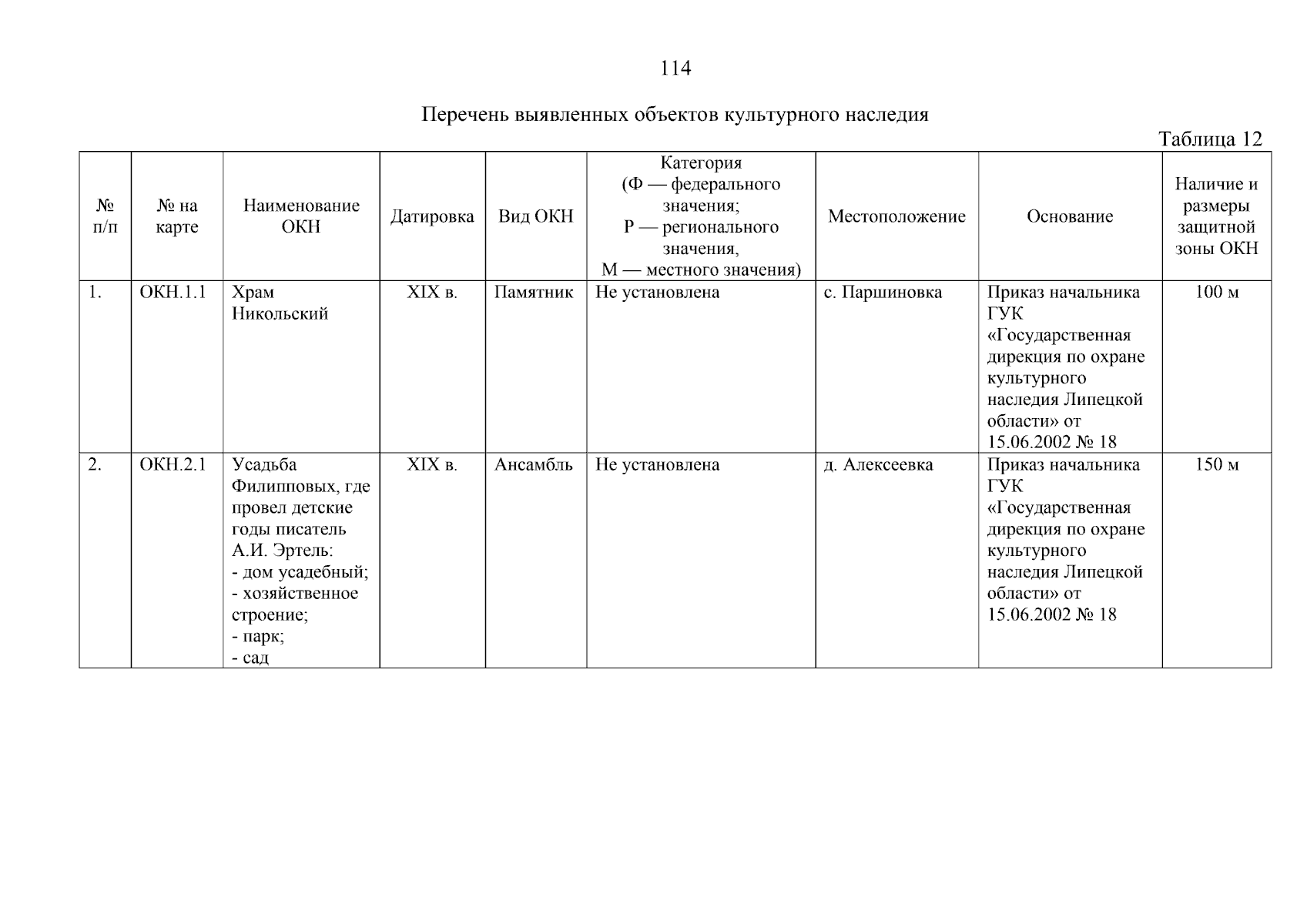 114

Перечень выявленных объектов культурного наследия

Таблица 12

| № п/п | № на карте | Наименование ОКН | Датировка | Вид ОКН | Категория (Ф — федерального значения; Р — регионального значения, М — местного значения) | Местоположение | Основание | Наличие и размеры защитной зоны ОКН |
|---|---|---|---|---|---|---|---|---|
| 1. | ОКН.1.1 | Храм Никольский | XIX в. | Памятник | Не установлена | с. Паршиновка | Приказ начальника ГУК «Государственная дирекция по охране культурного наследия Липецкой области» от 15.06.2002 № 18 | 100 м |
| 2. | ОКН.2.1 | Усадьба Филипповых, где провел детские годы писатель А.И. Эртель: - дом усадебный; - хозяйственное строение; - парк; - сад | XIX в. | Ансамбль | Не установлена | д. Алексеевка | Приказ начальника ГУК «Государственная дирекция по охране культурного наследия Липецкой области» от 15.06.2002 № 18 | 150 м |